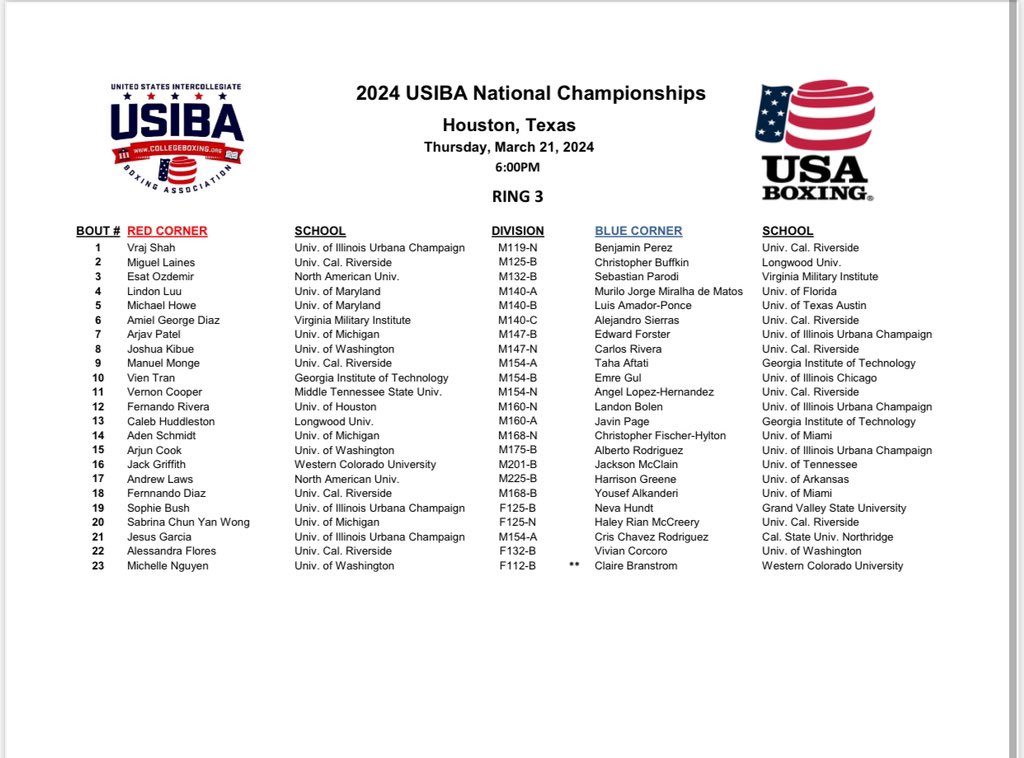 UNITED STATES INTERCOLLEGIATE
USIBA
WWW.COLLEGEBOXING.ORG
BOXING ASSOCIATION

2024 USIBA National Championships
Houston, Texas
Thursday, March 21, 2024
6:00PM
RING 3

USA BOXING

| BOUT # | RED CORNER | SCHOOL | DIVISION | | BLUE CORNER | SCHOOL |
|---|---|---|---|---|---|---|
| 1 | Vraj Shah | Univ. of Illinois Urbana Champaign | M119-N | | Benjamin Perez | Univ. Cal. Riverside |
| 2 | Miguel Laines | Univ. Cal. Riverside | M125-B | | Christopher Buffkin | Longwood Univ. |
| 3 | Esat Ozdemir | North American Univ. | M132-B | | Sebastian Parodi | Virginia Military Institute |
| 4 | Lindon Luu | Univ. of Maryland | M140-A | | Murilo Jorge Miralha de Matos | Univ. of Florida |
| 5 | Michael Howe | Univ. of Maryland | M140-B | | Luis Amador-Ponce | Univ. of Texas Austin |
| 6 | Amiel George Diaz | Virginia Military Institute | M140-C | | Alejandro Sierras | Univ. Cal. Riverside |
| 7 | Arjav Patel | Univ. of Michigan | M147-B | | Edward Forster | Univ. of Illinois Urbana Champaign |
| 8 | Joshua Kibue | Univ. of Washington | M147-N | | Carlos Rivera | Univ. Cal. Riverside |
| 9 | Manuel Monge | Univ. Cal. Riverside | M154-A | | Taha Aftati | Georgia Institute of Technology |
| 10 | Vien Tran | Georgia Institute of Technology | M154-B | | Emre Gul | Univ. of Illinois Chicago |
| 11 | Vernon Cooper | Middle Tennessee State Univ. | M154-N | | Angel Lopez-Hernandez | Univ. Cal. Riverside |
| 12 | Fernando Rivera | Univ. of Houston | M160-N | | Landon Bolen | Univ. of Illinois Urbana Champaign |
| 13 | Caleb Huddleston | Longwood Univ. | M160-A | | Javin Page | Georgia Institute of Technology |
| 14 | Aden Schmidt | Univ. of Michigan | M168-N | | Christopher Fischer-Hylton | Univ. of Miami |
| 15 | Arjun Cook | Univ. of Washington | M175-B | | Alberto Rodriguez | Univ. of Illinois Urbana Champaign |
| 16 | Jack Griffith | Western Colorado University | M201-B | | Jackson McClain | Univ. of Tennessee |
| 17 | Andrew Laws | North American Univ. | M225-B | | Harrison Greene | Univ. of Arkansas |
| 18 | Fernnando Diaz | Univ. Cal. Riverside | M168-B | | Yousef Alkanderi | Univ. of Miami |
| 19 | Sophie Bush | Univ. of Illinois Urbana Champaign | F125-B | | Neva Hundt | Grand Valley State University |
| 20 | Sabrina Chun Yan Wong | Univ. of Michigan | F125-N | | Haley Rian McCreery | Univ. Cal. Riverside |
| 21 | Jesus Garcia | Univ. of Illinois Urbana Champaign | M154-A | | Cris Chavez Rodriguez | Cal. State Univ. Northridge |
| 22 | Alessandra Flores | Univ. Cal. Riverside | F132-B | | Vivian Corcoro | Univ. of Washington |
| 23 | Michelle Nguyen | Univ. of Washington | F112-B | ** | Claire Branstrom | Western Colorado University |